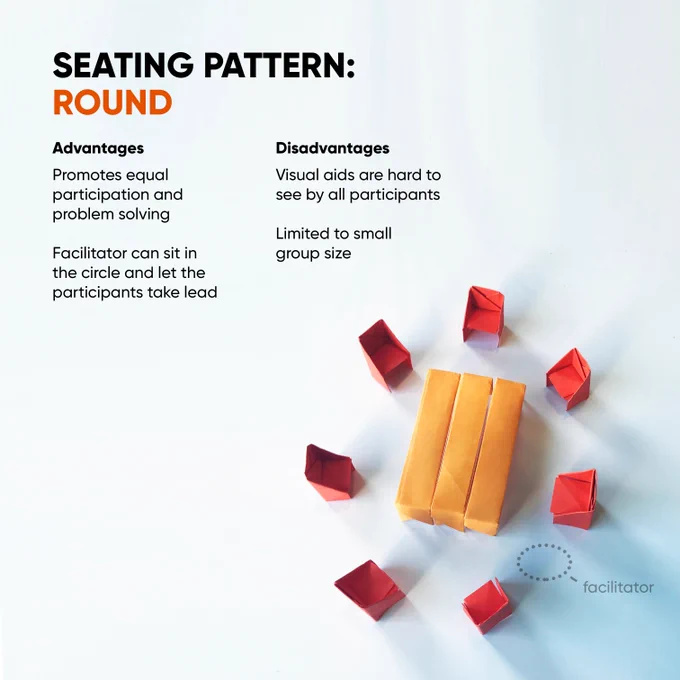 SEATING PATTERN:
ROUND

Advantages

Promotes equal participation and problem solving

Facilitator can sit in the circle and let the participants take lead

Disadvantages

Visual aids are hard to see by all participants

Limited to small group size

facilitator